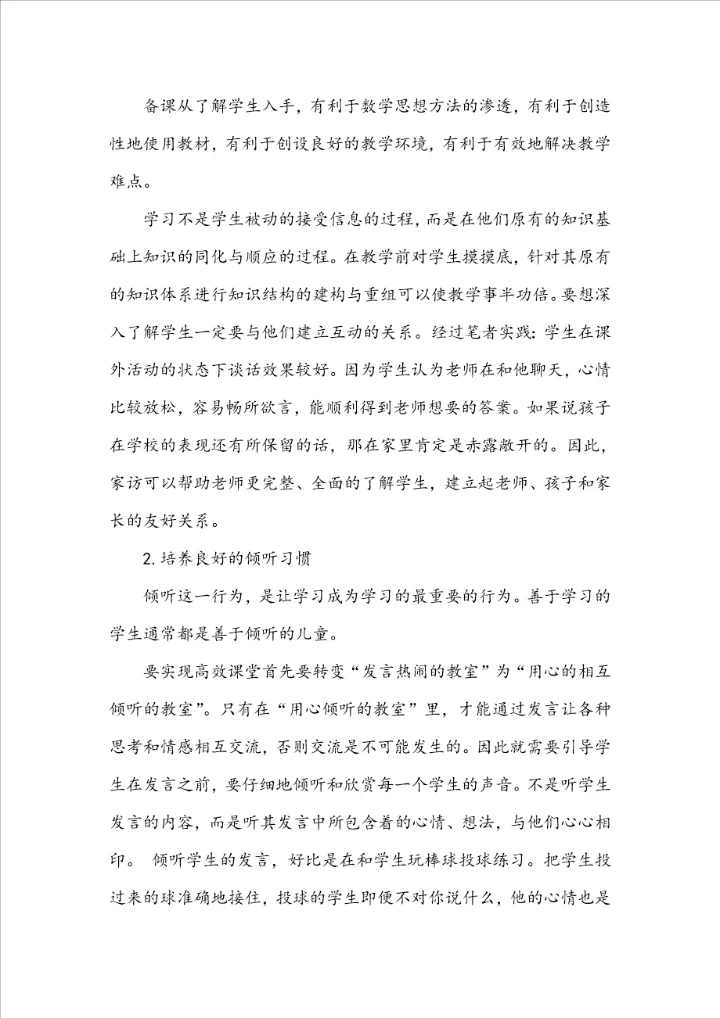 备课从了解学生入手，有利于数学思想方法的渗透，有利于创造性地使用教材，有利于创设良好的教学环境，有利于有效地解决教学难点。

学习不是学生被动的接受信息的过程，而是在他们原有的知识基础上知识的同化与顺应的过程。在教学前对学生摸摸底，针对其原有的知识体系进行知识结构的建构与重组可以使教学事半功倍。要想深入了解学生一定要与他们建立互动的关系。经过笔者实践：学生在课外活动的状态下谈话效果较好。因为学生认为老师在和他聊天，心情比较放松，容易畅所欲言，能顺利得到老师想要的答案。如果说孩子在学校的表现还有所保留的话，那在家里肯定是赤露敞开的。因此，家访可以帮助老师更完整、全面的了解学生，建立起老师、孩子和家长的友好关系。

2. 培养良好的倾听习惯

倾听这一行为，是让学习成为学习的最重要的行为。善于学习的学生通常都是善于倾听的儿童。

要实现高效课堂首先要转变“发言热闹的教室”为“用心的相互倾听的教室”。只有在“用心倾听的教室”里，才能通过发言让各种思考和情感相互交流，否则交流是不可能发生的。因此就需要引导学生在发言之前，要仔细地倾听和欣赏每一个学生的声音。不是听学生发言的内容，而是听其发言中所包含着的心情、想法，与他们心心相印。 倾听学生的发言，好比是在和学生玩棒球投球练习。把学生投过来的球准确地接住，投球的学生即便不对你说什么，他的心情也是